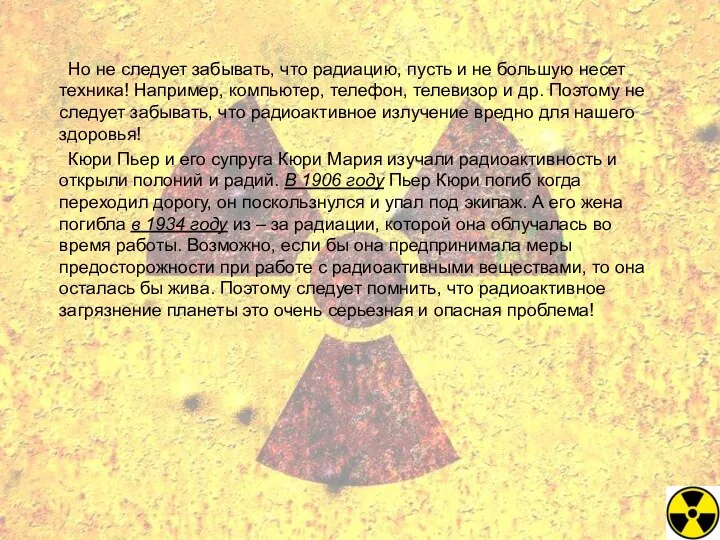 Но не следует забывать, что радиацию, пусть и не большую несет техника! Например, компьютер, телефон, телевизор и др. Поэтому не следует забывать, что радиоактивное излучение вредно для нашего здоровья!

Кюри Пьер и его супруга Кюри Мария изучали радиоактивность и открыли полоний и радий. В 1906 году Пьер Кюри погиб когда переходил дорогу, он поскользнулся и упал под экипаж. А его жена погибла в 1934 году из – за радиации, которой она облучалась во время работы. Возможно, если бы она предпринимала меры предосторожности при работе с радиоактивными веществами, то она осталась бы жива. Поэтому следует помнить, что радиоактивное загрязнение планеты это очень серьезная и опасная проблема!